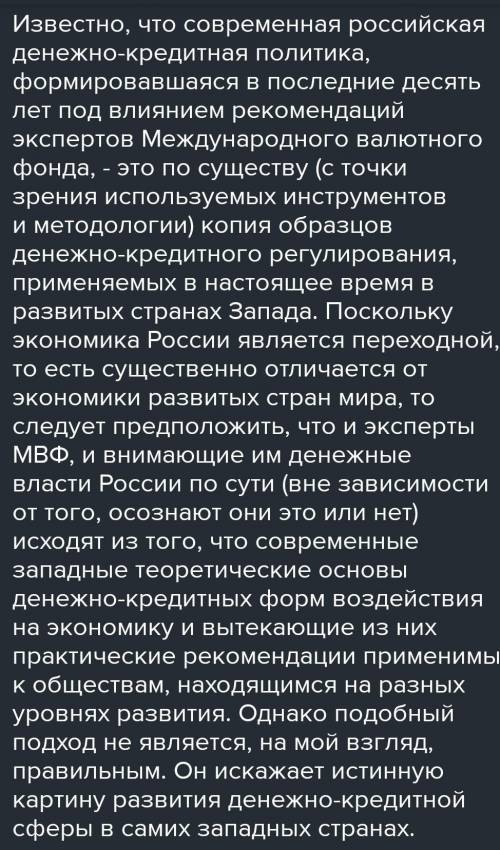 Известно, что современная российская денежно-кредитная политика, формировавшаяся в последние десять лет под влиянием рекомендаций экспертов Международного валютного фонда, - это по существу (с точки зрения используемых инструментов и методологии) копия образцов денежно-кредитного регулирования, применяемых в настоящее время в развитых странах Запада. Поскольку экономика России является переходной, то есть существенно отличается от экономики развитых стран мира, то следует предположить, что и эксперты МВФ, и внимающие им денежные власти России по сути (вне зависимости от того, осознают они это или нет) исходят из того, что современные западные теоретические основы денежно-кредитных форм воздействия на экономику и вытекающие из них практические рекомендации применимы к обществам, находящимся на разных уровнях развития. Однако подобный подход не является, на мой взгляд, правильным. Он искажает истинную картину развития денежно-кредитной сферы в самих западных странах.